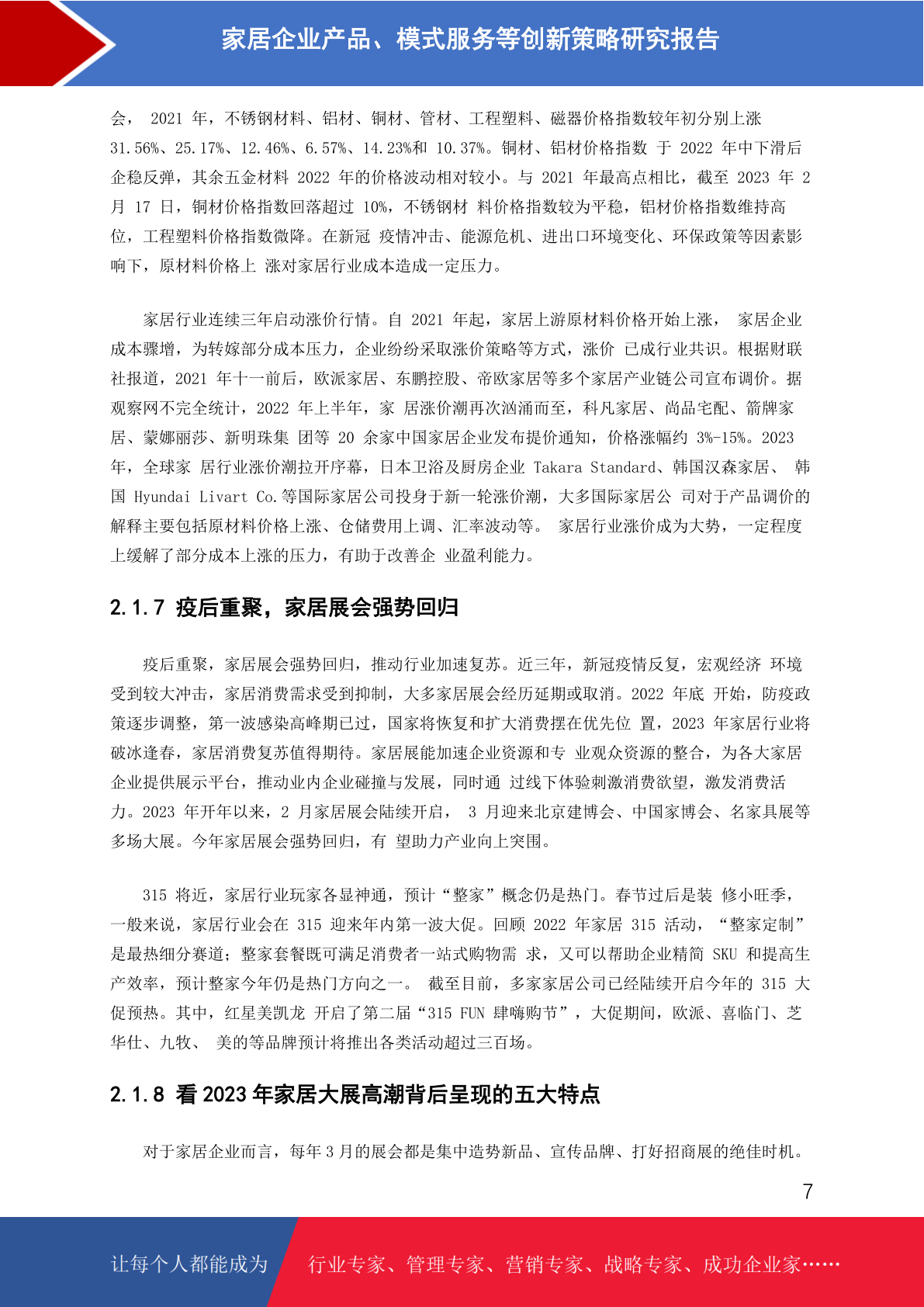 家居企业产品、模式服务等创新策略研究报告

会， 2021 年，不锈钢材料、铝材、铜材、管材、工程塑料、磁器价格指数较年初分别上涨 31.56%、25.17%、12.46%、6.57%、14.23%和 10.37%。铜材、铝材价格指数 于 2022 年中下滑后企稳反弹，其余五金材料 2022 年的价格波动相对较小。与 2021 年最高点相比，截至 2023 年 2 月 17 日，铜材价格指数回落超过 10%，不锈钢材 料价格指数较为平稳，铝材价格指数维持高位，工程塑料价格指数微降。在新冠 疫情冲击、能源危机、进出口环境变化、环保政策等因素影响下，原材料价格上 涨对家居行业成本造成一定压力。

家居行业连续三年启动涨价行情。自 2021 年起，家居上游原材料价格开始上涨， 家居企业成本骤增，为转嫁部分成本压力，企业纷纷采取涨价策略等方式，涨价 已成行业共识。根据财联社报道，2021 年十一前后，欧派家居、东鹏控股、帝欧家居等多个家居产业链公司宣布调价。据观察网不完全统计，2022 年上半年，家 居涨价潮再次汹涌而至，科凡家居、尚品宅配、箭牌家居、蒙娜丽莎、新明珠集 团等 20 余家中国家居企业发布提价通知，价格涨幅约 3%-15%。2023 年，全球家 居行业涨价潮拉开序幕，日本卫浴及厨房企业 Takara Standard、韩国汉森家居、 韩国 Hyundai Livart Co.等国际家居公司投身于新一轮涨价潮，大多国际家居公 司对于产品调价的解释主要包括原材料价格上涨、仓储费用上调、汇率波动等。 家居行业涨价成为大势，一定程度上缓解了部分成本上涨的压力，有助于改善企 业盈利能力。

2.1.7 疫后重聚，家居展会强势回归

疫后重聚，家居展会强势回归，推动行业加速复苏。近三年，新冠疫情反复，宏观经济 环境受到较大冲击，家居消费需求受到抑制，大多家居展会经历延期或取消。2022 年底 开始，防疫政策逐步调整，第一波感染高峰期已过，国家将恢复和扩大消费摆在优先位 置，2023 年家居行业将破冰逢春，家居消费复苏值得期待。家居展能加速企业资源和专 业观众资源的整合，为各大家居企业提供展示平台，推动业内企业碰撞与发展，同时通 过线下体验刺激消费欲望，激发消费活力。2023 年开年以来，2 月家居展会陆续开启， 3 月迎来北京建博会、中国家博会、名家具展等多场大展。今年家居展会强势回归，有 望助力产业向上突围。

315 将近，家居行业玩家各显神通，预计“整家”概念仍是热门。春节过后是装 修小旺季，一般来说，家居行业会在 315 迎来年内第一波大促。回顾 2022 年家居 315 活动，“整家定制”是最热细分赛道；整家套餐既可满足消费者一站式购物需 求，又可以帮助企业精简 SKU 和提高生产效率，预计整家今年仍是热门方向之一。 截至目前，多家家居公司已经陆续开启今年的 315 大促预热。其中，红星美凯龙 开启了第二届“315 FUN 肆嗨购节”，大促期间，欧派、喜临门、芝华仕、九牧、 美的等品牌预计将推出各类活动超过三百场。

2.1.8 看 2023 年家居大展高潮背后呈现的五大特点

对于家居企业而言，每年 3 月的展会都是集中造势新品、宣传品牌、打好招商展的绝佳时机。

7

让每个人都能成为 行业专家、管理专家、营销专家、战略专家、成功企业家……